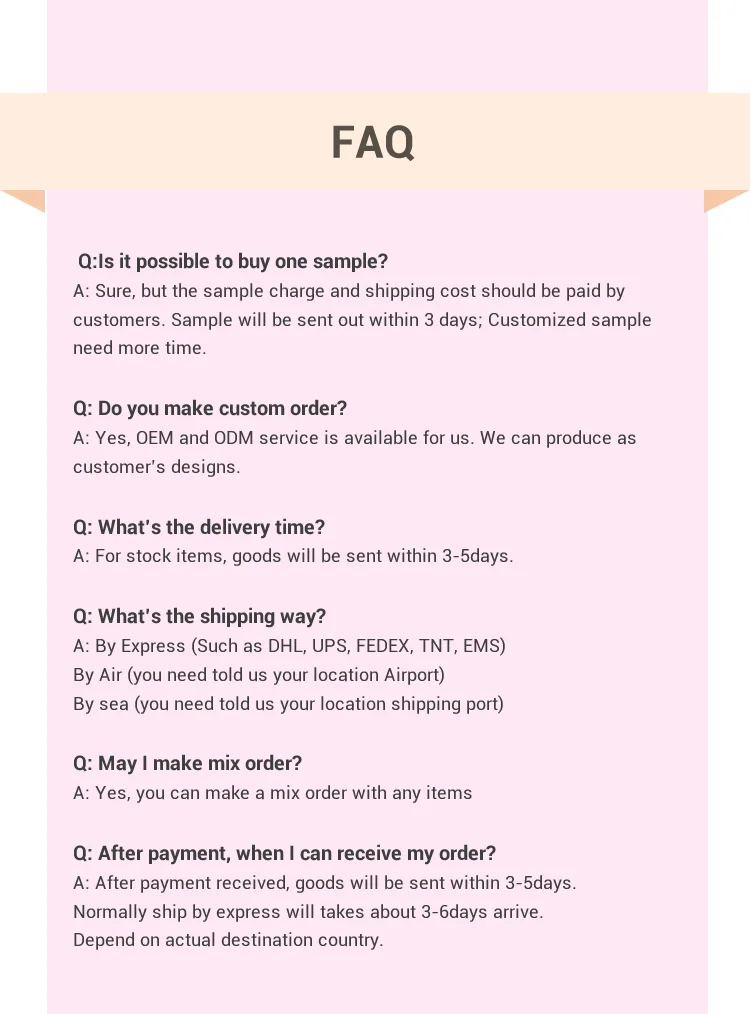 FAQ

Q:Is it possible to buy one sample?
A: Sure, but the sample charge and shipping cost should be paid by customers. Sample will be sent out within 3 days; Customized sample need more time.

Q: Do you make custom order?
A: Yes, OEM and ODM service is available for us. We can produce as customer's designs.

Q: What's the delivery time?
A: For stock items, goods will be sent within 3-5days.

Q: What's the shipping way?
A: By Express (Such as DHL, UPS, FEDEX, TNT, EMS)
By Air (you need told us your location Airport)
By sea (you need told us your location shipping port)

Q: May I make mix order?
A: Yes, you can make a mix order with any items

Q: After payment, when I can receive my order?
A: After payment received, goods will be sent within 3-5days.
Normally ship by express will takes about 3-6days arrive.
Depend on actual destination country.